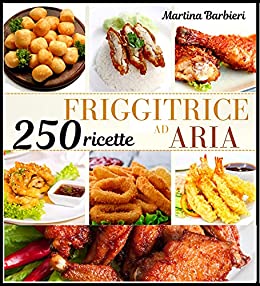 Martina Barbieri

FRIGGITRICE AD ARIA

250 ricette